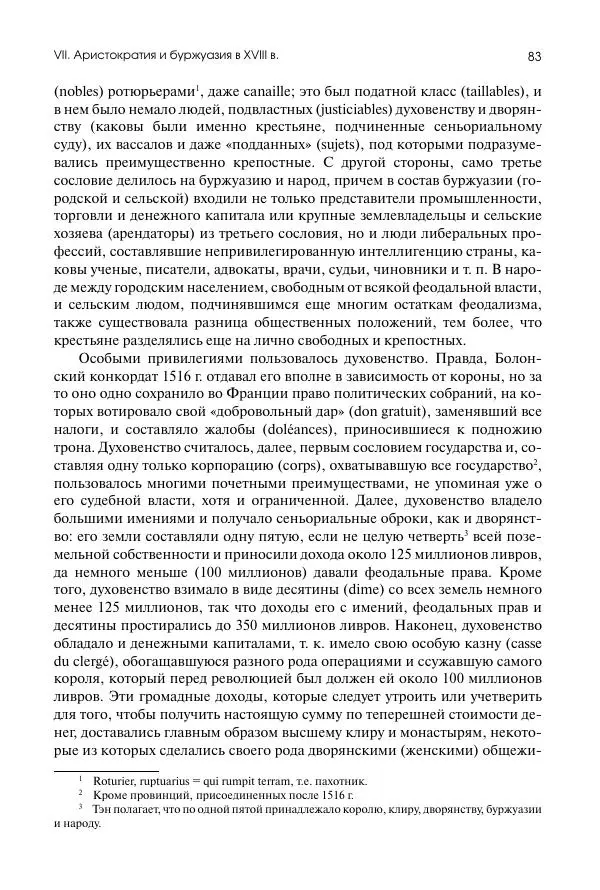 VII. Аристократия и буржуазия в XVIII в.

83

(nobles) ротюрьерами$^1$, даже canaille; это был податной класс (taillables), и в нем было немало людей, подвластных (justiciables) духовенству и дворянству (каковы были именно крестьяне, подчиненные сеньориальному суду), их вассалов и даже «подданных» (sujets), под которыми подразумевались преимущественно крепостные. С другой стороны, само третье сословие делилось на буржуазию и народ, причем в состав буржуазии (городской и сельской) входили не только представители промышленности, торговли и денежного капитала или крупные землевладельцы и сельские хозяева (арендаторы) из третьего сословия, но и люди либеральных профессий, составлявшие непривилегированную интеллигенцию страны, каковы ученые, писатели, адвокаты, врачи, судьи, чиновники и т. п. В народе между городским населением, свободным от всякой феодальной власти, и сельским людом, подчинявшимся еще многим остаткам феодализма, также существовала разница общественных положений, тем более, что крестьяне разделялись еще на лично свободных и крепостных.

Особыми привилегиями пользовалось духовенство. Правда, Болонский конкордат 1516 г. отдавал его вполне в зависимость от короны, но за то оно одно сохранило во Франции право политических собраний, на которых вотировало свой «добровольный дар» (don gratuit), заменявший все налоги, и составляло жалобы (doléances), приносившиеся к подножию трона. Духовенство считалось, далее, первым сословием государства и, составляя одну только корпорацию (corps), охватывавшую все государство$^2$, пользовалось многими почетными преимуществами, не упоминая уже о его судебной власти, хотя и ограниченной. Далее, духовенство владело большими имениями и получало сеньориальные оброки, как и дворянство: его земли составляли одну пятую, если не целую четверть$^3$ всей поземельной собственности и приносили дохода около 125 миллионов ливров, да немного меньше (100 миллионов) давали феодальные права. Кроме того, духовенство взимало в виде десятины (dime) со всех земель немного менее 125 миллионов, так что доходы его с имений, феодальных прав и десятины простирались до 350 миллионов ливров. Наконец, духовенство обладало и денежными капиталами, т. к. имело свою особую казну (casse du clergé), обогащавшуюся разного рода операциями и ссужавшую самого короля, который перед революцией был должен ей около 100 миллионов ливров. Эти громадные доходы, которые следует утроить или учетверить для того, чтобы получить настоящую сумму по теперешней стоимости денег, доставались главным образом высшему клиру и монастырям, некоторые из которых сделались своего рода дворянскими (женскими) общежи-

$^1$ Roturier, ruptuarius = qui rumpit terram, т.е. пахотник.
$^2$ Кроме провинций, присоединенных после 1516 г.
$^3$ Тэн полагает, что по одной пятой принадлежало королю, клиру, дворянству, буржуазии и народу.